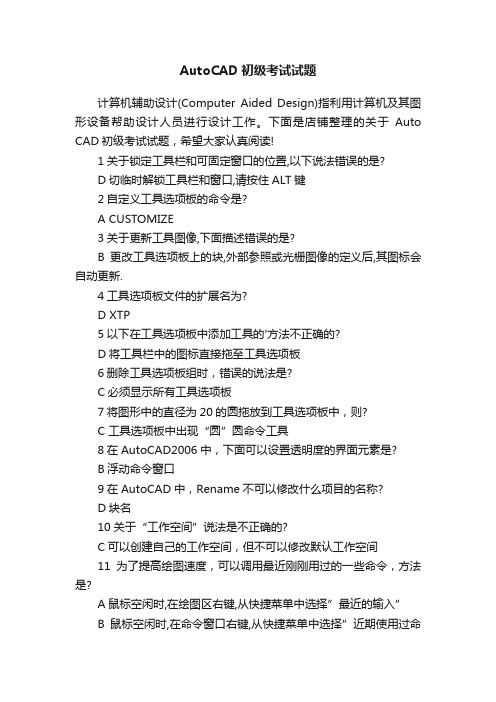 AutoCAD 初级考试试题

计算机辅助设计(Computer Aided Design)指利用计算机及其图形设备帮助设计人员进行设计工作。下面是店铺整理的关于 AutoCAD 初级考试试题，希望大家认真阅读!

1 关于锁定工具栏和可固定窗口的位置,以下说法错误的是?

D 切临时解锁工具栏和窗口,请按住 ALT 键

2 自定义工具选项板的命令是?

A CUSTOMIZE

3 关于更新工具图像,下面描述错误的是?

B 更改工具选项板上的块,外部参照或光栅图像的定义后,其图标会自动更新.

4 工具选项板文件的扩展名为?

D XTP

5 以下在工具选项板中添加工具的'方法不正确的?

D 将工具栏中的图标直接拖至工具选项板

6 删除工具选项板组时，错误的说法是?

C 必须显示所有工具选项板

7 将图形中的直径为 20 的圆拖放到工具选项板中，则?

C 工具选项板中出现“圆”圆命令工具

8 在 AutoCAD2006 中，下面可以设置透明度的界面元素是?

B 浮动命令窗口

9 在 AutoCAD 中，Rename 不可以修改什么项目的名称?

D 块名

10 关于“工作空间”说法是不正确的?

C 可以创建自己的工作空间，但不可以修改默认工作空间

11 为了提高绘图速度，可以调用最近刚刚用过的一些命令，方法是?

A 鼠标空闲时,在绘图区右键,从快捷菜单中选择”最近的输入”

B 鼠标空闲时,在命令窗口右键,从快捷菜单中选择”近期使用过命